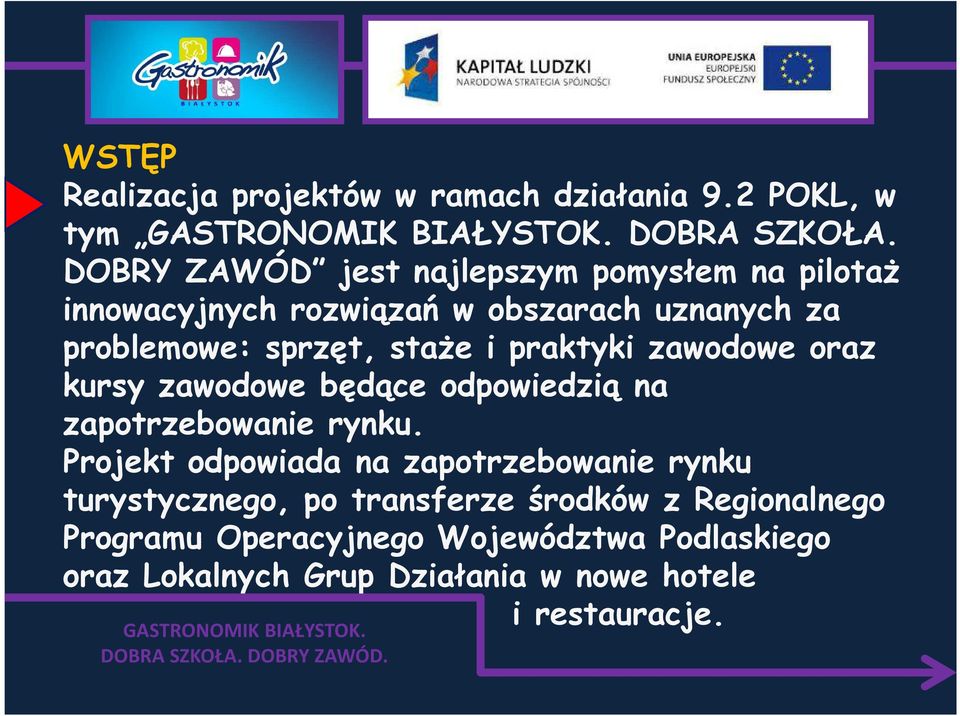 Gastronomik
BIAŁYSTOK

KAPITAŁ LUDZKI
NARODOWA STRATEGIA SPÓJNOŚCI

UNIA EUROPEJSKA
EUROPEJSKI
FUNDUSZ SPOŁECZNY

WSTĘP
Realizacja projektów w ramach działania 9.2 POKL, w tym „GASTRONOMIK BIAŁYSTOK. DOBRA SZKOŁA. DOBRY ZAWÓD" jest najlepszym pomysłem na pilotaż innowacyjnych rozwiązań w obszarach uznanych za problemowe: sprzęt, staże i praktyki zawodowe oraz kursy zawodowe będące odpowiedzią na zapotrzebowanie rynku.
Projekt odpowiada na zapotrzebowanie rynku turystycznego, po transferze środków z Regionalnego Programu Operacyjnego Województwa Podlaskiego oraz Lokalnych Grup Działania w nowe hotele i restauracje.

GASTRONOMIK BIAŁYSTOK.
DOBRA SZKOŁA. DOBRY ZAWÓD.